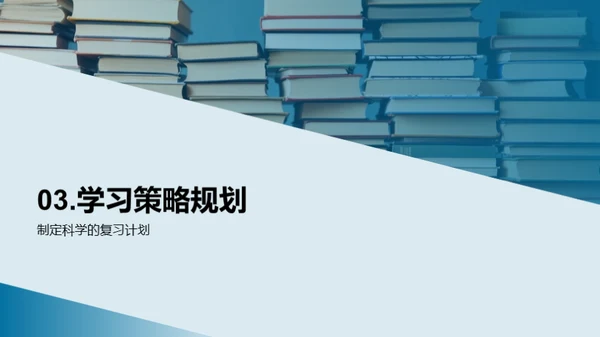 03.学习策略规划

制定科学的复习计划